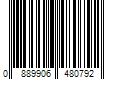 0 889906 480792